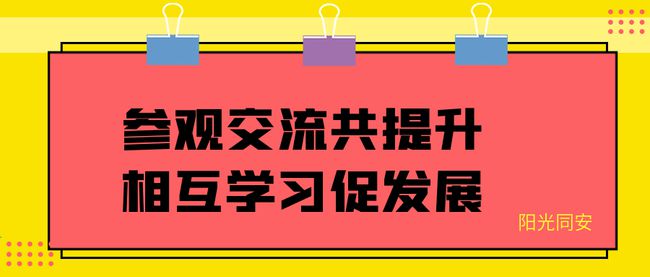 参观交流共提升
相互学习促发展

阳光同安